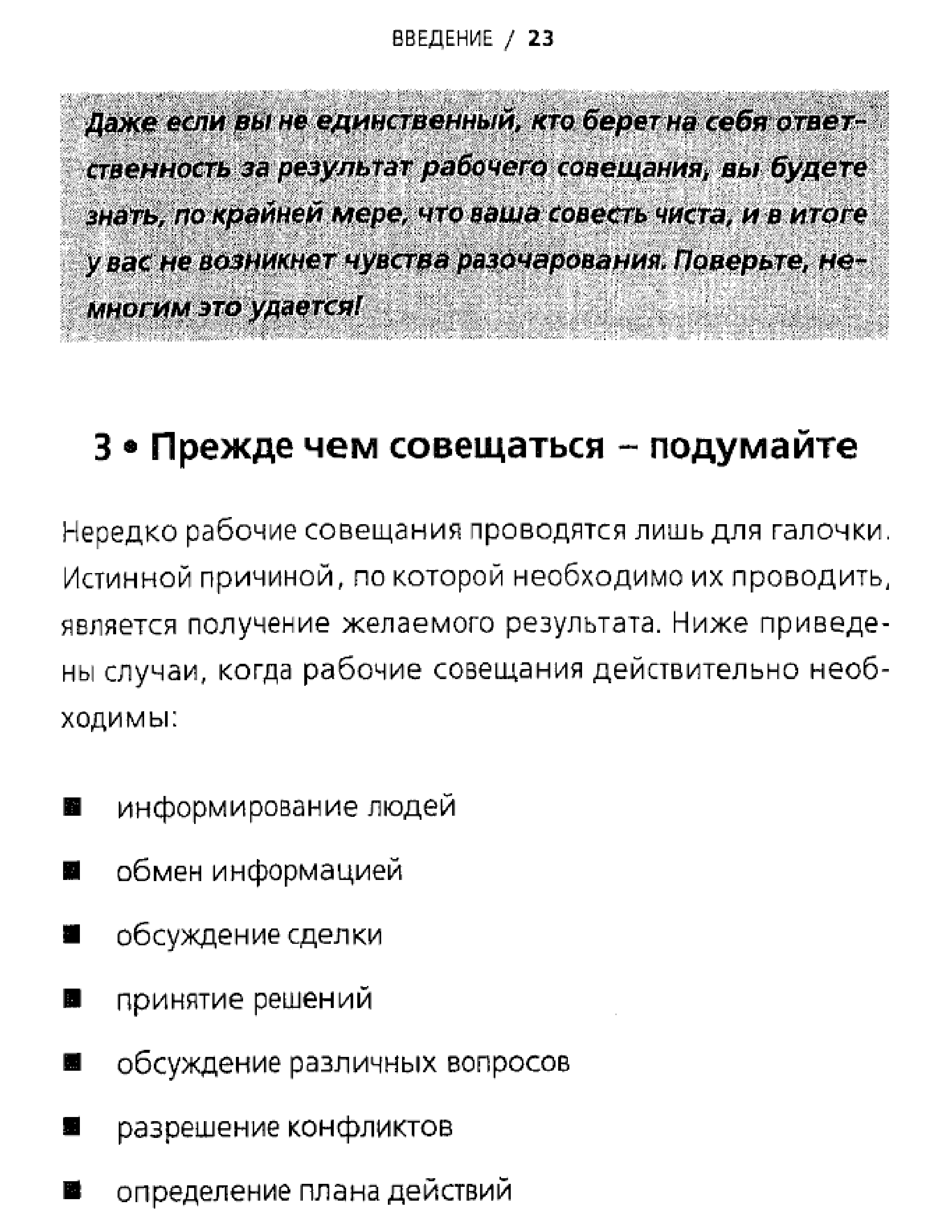 ВВЕДЕНИЕ / 23

Даже если вы не единственный, кто берет на себя ответственность за результат рабочего совещания, вы будете знать, по крайней мере, что ваша совесть чиста, и в итоге у вас не возникнет чувства разочарования. Поверьте, немногим это удается!

3 • Прежде чем совещаться – подумайте

Нередко рабочие совещания проводятся лишь для галочки. Истинной причиной, по которой необходимо их проводить, является получение желаемого результата. Ниже приведены случаи, когда рабочие совещания действительно необходимы:

■ информирование людей
■ обмен информацией
■ обсуждение сделки
■ принятие решений
■ обсуждение различных вопросов
■ разрешение конфликтов
■ определение плана действий